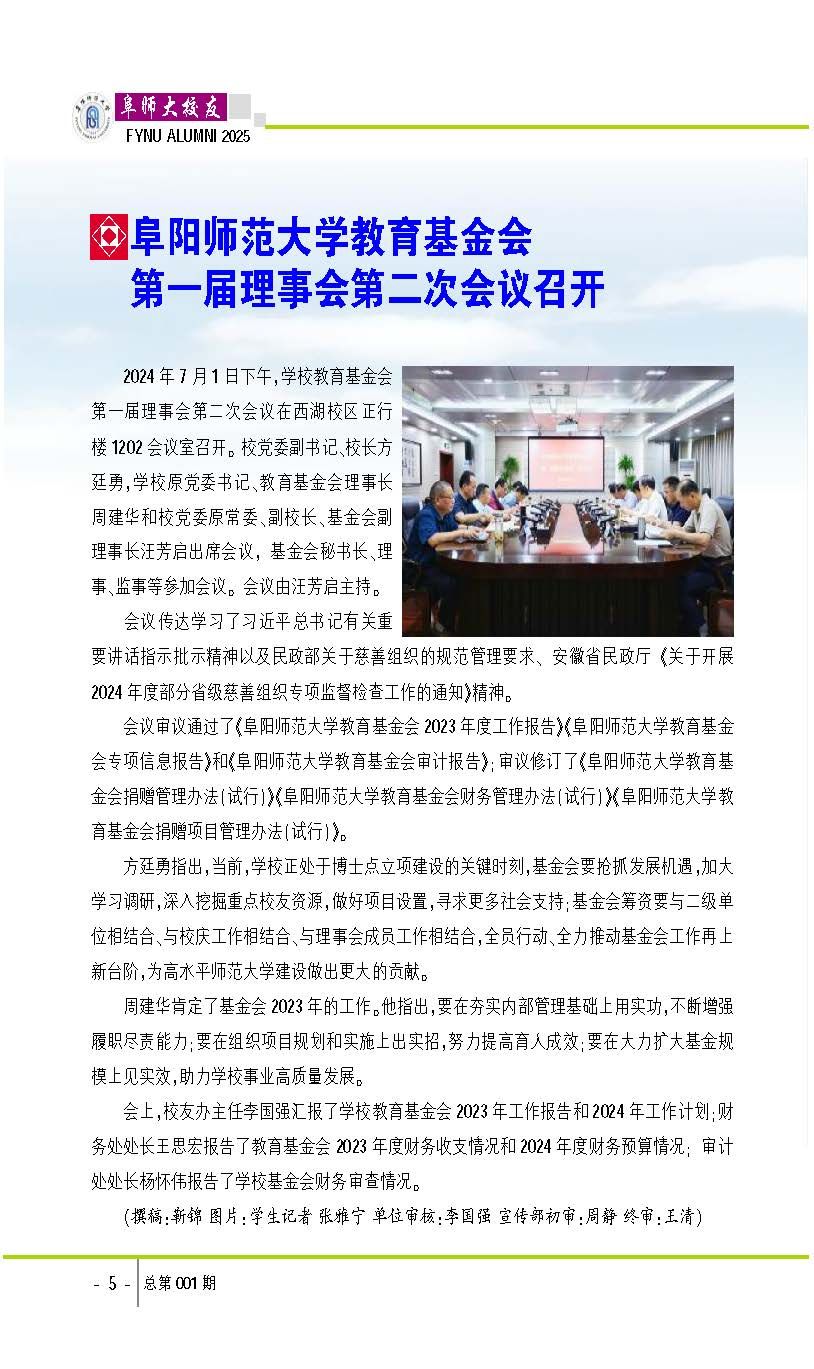 阜师大校友
FYNU ALUMNI 2025

阜阳师范大学教育基金会
第一届理事会第二次会议召开

2024 年 7 月 1 日下午，学校教育基金会第一届理事会第二次会议在西湖校区正行楼 1202 会议室召开。校党委副书记、校长方廷勇，学校原党委书记、教育基金会理事长周建华和校党委原常委、副校长、基金会副理事长汪芳启出席会议，基金会秘书长、理事、监事等参加会议。会议由汪芳启主持。

会议传达学习了习近平总书记有关重要讲话指示批示精神以及民政部关于慈善组织的规范管理要求、安徽省民政厅《关于开展 2024 年度部分省级慈善组织专项监督检查工作的通知》精神。

会议审议通过了《阜阳师范大学教育基金会 2023 年度工作报告》《阜阳师范大学教育基金会专项信息报告》和《阜阳师范大学教育基金会审计报告》；审议修订了《阜阳师范大学教育基金会捐赠管理办法(试行)》《阜阳师范大学教育基金会财务管理办法(试行)》《阜阳师范大学教育基金会捐赠项目管理办法(试行)》。

方廷勇指出，当前，学校正处于博士点立项建设的关键时刻，基金会要抢抓发展机遇，加大学习调研，深入挖掘重点校友资源，做好项目设置，寻求更多社会支持；基金会筹资要与二级单位相结合、与校庆工作相结合、与理事会成员工作相结合，全员行动、全力推动基金会工作再上新台阶，为高水平师范大学建设做出更大的贡献。

周建华肯定了基金会 2023 年的工作。他指出，要在夯实内部管理基础上用实功，不断增强履职尽责能力；要在组织项目规划和实施上出实招，努力提高育人成效；要在大力扩大基金规模上见实效，助力学校事业高质量发展。

会上，校友办主任李国强汇报了学校教育基金会 2023 年工作报告和 2024 年工作计划；财务处处长王思宏报告了教育基金会 2023 年度财务收支情况和 2024 年度财务预算情况；审计处处长杨怀伟报告了学校基金会财务审查情况。

(撰稿：新锦 图片：学生记者 张雅宁 单位审核：李国强 宣传部初审：周静 终审：王清)

- 5 - 总第 001 期